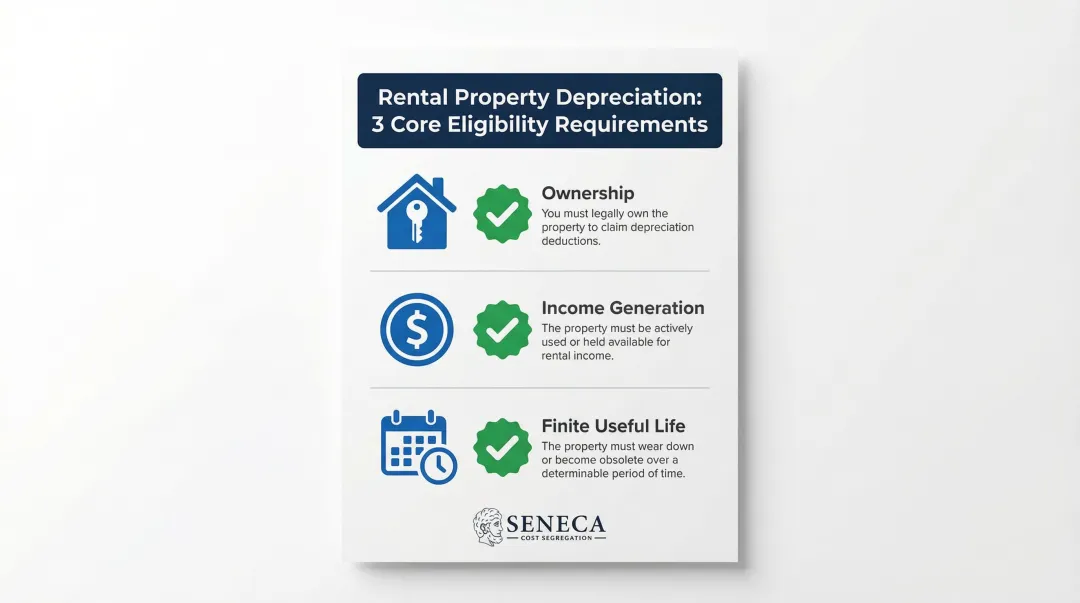 Rental Property Depreciation: 3 Core Eligibility Requirements

Ownership
You must legally own the property to claim depreciation deductions.

$
Income Generation
The property must be actively used or held available for rental income.

Finite Useful Life
The property must wear down or become obsolete over a determinable period of time.

SENECA
COST SEGREGATION